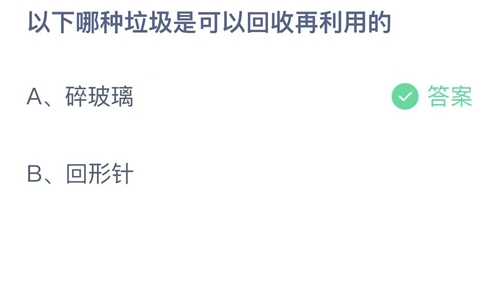 以下哪种垃圾是可以回收再利用的

A、碎玻璃

答案

B、回形针